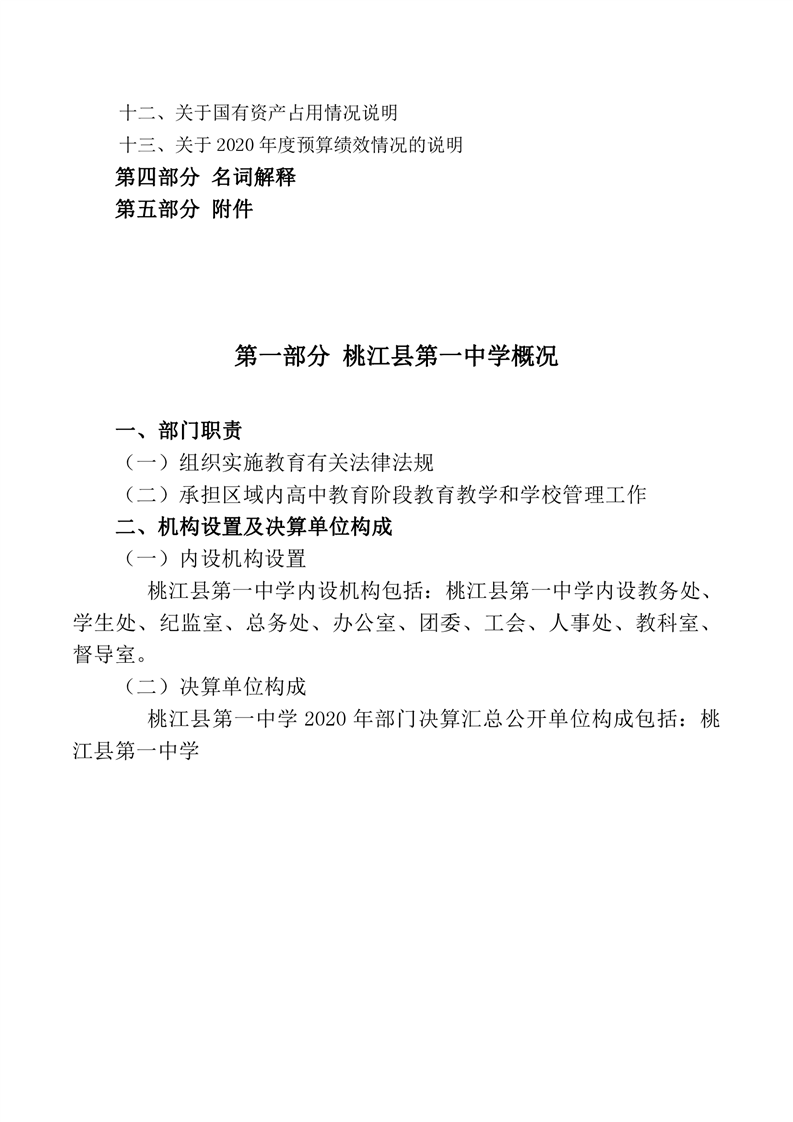 十二、关于国有资产占用情况说明

十三、关于 2020 年度预算绩效情况的说明

第四部分 名词解释

第五部分 附件

第一部分 桃江县第一中学概况

一、部门职责

（一）组织实施教育有关法律法规

（二）承担区域内高中教育阶段教育教学和学校管理工作

二、机构设置及决算单位构成

（一）内设机构设置

桃江县第一中学内设机构包括：桃江县第一中学内设教务处、学生处、纪监室、总务处、办公室、团委、工会、人事处、教科室、督导室。

（二）决算单位构成

桃江县第一中学 2020 年部门决算汇总公开单位构成包括：桃江县第一中学